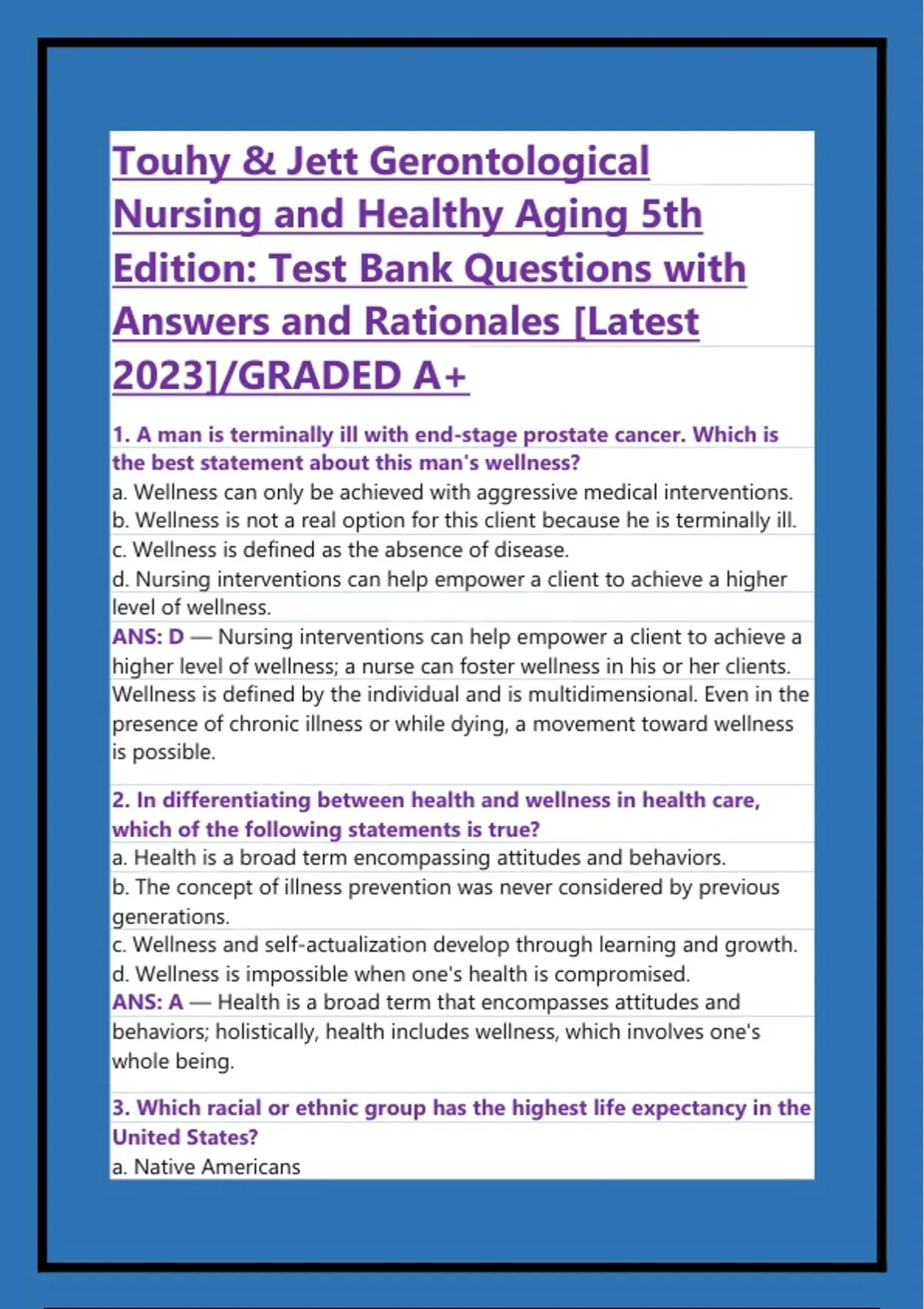 Touhy & Jett Gerontological Nursing and Healthy Aging 5th Edition: Test Bank Questions with Answers and Rationales [Latest 2023]/GRADED A+

1. A man is terminally ill with end-stage prostate cancer. Which is the best statement about this man's wellness?
a. Wellness can only be achieved with aggressive medical interventions.
b. Wellness is not a real option for this client because he is terminally ill.
c. Wellness is defined as the absence of disease.
d. Nursing interventions can help empower a client to achieve a higher level of wellness.
ANS: D — Nursing interventions can help empower a client to achieve a higher level of wellness; a nurse can foster wellness in his or her clients. Wellness is defined by the individual and is multidimensional. Even in the presence of chronic illness or while dying, a movement toward wellness is possible.

2. In differentiating between health and wellness in health care, which of the following statements is true?
a. Health is a broad term encompassing attitudes and behaviors.
b. The concept of illness prevention was never considered by previous generations.
c. Wellness and self-actualization develop through learning and growth.
d. Wellness is impossible when one's health is compromised.
ANS: A — Health is a broad term that encompasses attitudes and behaviors; holistically, health includes wellness, which involves one's whole being.

3. Which racial or ethnic group has the highest life expectancy in the United States?
a. Native Americans